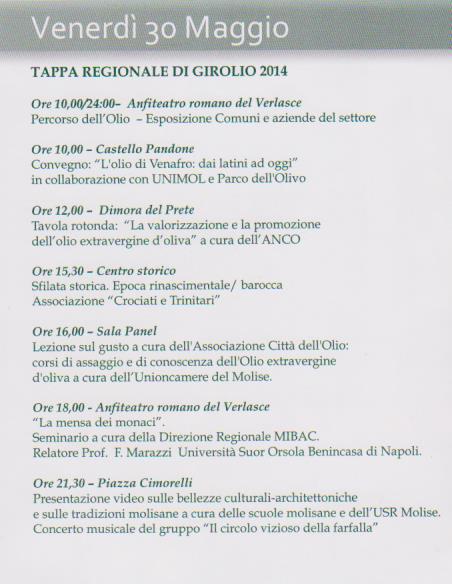 Venerdì 30 Maggio

TAPPA REGIONALE DI GIROLIO 2014

Ore 10,00/24:00– Anfiteatro romano del Verlasce
Percorso dell'Olio – Esposizione Comuni e aziende del settore

Ore 10,00 – Castello Pandone
Convegno: "L'olio di Venafro: dai latini ad oggi"
in collaborazione con UNIMOL e Parco dell'Olivo

Ore 12,00 – Dimora del Prete
Tavola rotonda: "La valorizzazione e la promozione dell'olio extravergine d'oliva" a cura dell'ANCO

Ore 15,30 – Centro storico
Sfilata storica. Epoca rinascimentale/ barocca
Associazione "Crociati e Trinitari"

Ore 16,00 – Sala Panel
Lezione sul gusto a cura dell'Associazione Città dell'Olio: corsi di assaggio e di conoscenza dell'Olio extravergine d'oliva a cura dell'Unioncamere del Molise.

Ore 18,00 - Anfiteatro romano del Verlasce
"La mensa dei monaci".
Seminario a cura della Direzione Regionale MIBAC.
Relatore Prof. F. Marazzi Università Suor Orsola Benincasa di Napoli.

Ore 21,30 – Piazza Cimorelli
Presentazione video sulle bellezze culturali-architettoniche e sulle tradizioni molisane a cura delle scuole molisane e dell'USR Molise.
Concerto musicale del gruppo "Il circolo vizioso della farfalla"